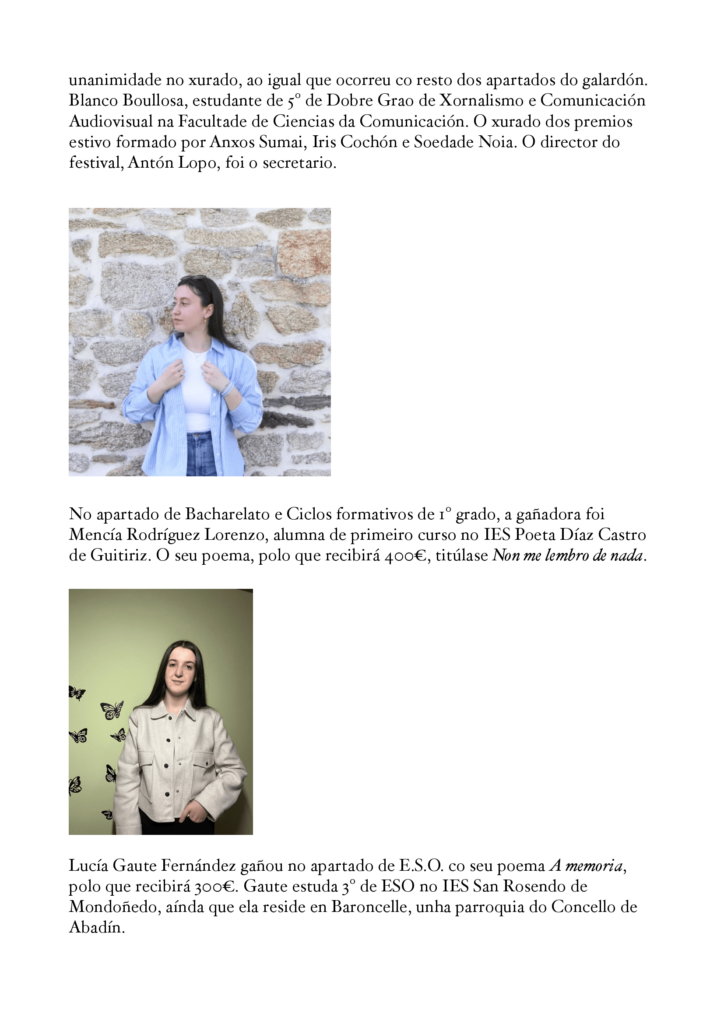 unanimidade no xurado, ao igual que ocorreu co resto dos apartados do galardón. Blanco Boullosa, estudante de 5º de Dobre Grao de Xornalismo e Comunicación Audiovisual na Facultade de Ciencias da Comunicación. O xurado dos premios estivo formado por Anxos Sumai, Iris Cochón e Soedade Noia. O director do festival, Antón Lopo, foi o secretario.

No apartado de Bacharelato e Ciclos formativos de 1º grado, a gañadora foi Mencía Rodríguez Lorenzo, alumna de primeiro curso no IES Poeta Díaz Castro de Guitiriz. O seu poema, polo que recibirá 400€, titúlase Non me lembro de nada.

Lucía Gaute Fernández gañou no apartado de E.S.O. co seu poema A memoria, polo que recibirá 300€. Gaute estuda 3º de ESO no IES San Rosendo de Mondoñedo, aínda que ela reside en Baroncelle, unha parroquia do Concello de Abadín.